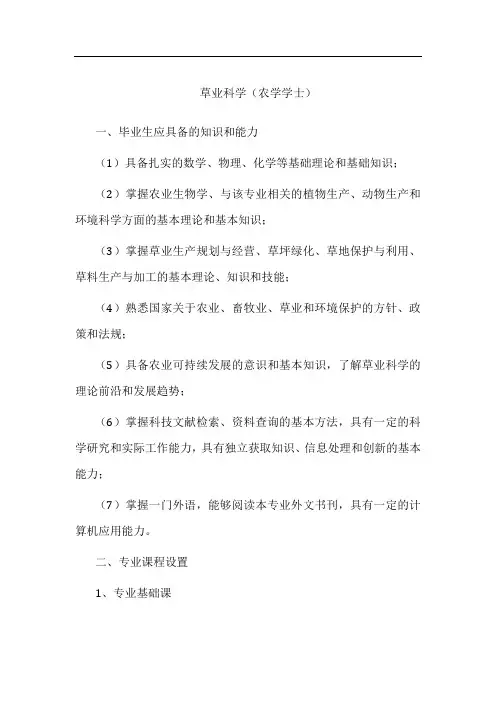 草业科学（农学学士）

一、毕业生应具备的知识和能力

（1）具备扎实的数学、物理、化学等基础理论和基础知识；

（2）掌握农业生物学、与该专业相关的植物生产、动物生产和环境科学方面的基本理论和基本知识；

（3）掌握草业生产规划与经营、草坪绿化、草地保护与利用、草料生产与加工的基本理论、知识和技能；

（4）熟悉国家关于农业、畜牧业、草业和环境保护的方针、政策和法规；

（5）具备农业可持续发展的意识和基本知识，了解草业科学的理论前沿和发展趋势；

（6）掌握科技文献检索、资料查询的基本方法，具有一定的科学研究和实际工作能力，具有独立获取知识、信息处理和创新的基本能力；

（7）掌握一门外语，能够阅读本专业外文书刊，具有一定的计算机应用能力。

二、专业课程设置

1、专业基础课